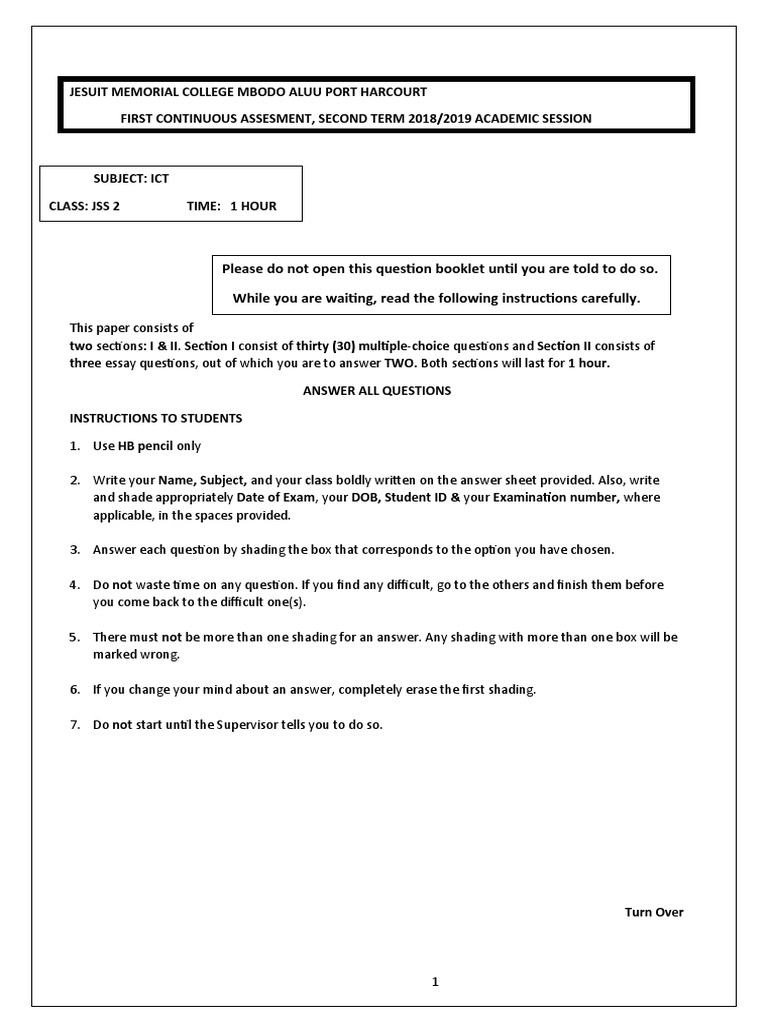 JESUIT MEMORIAL COLLEGE MBODO ALUU PORT HARCOURT

FIRST CONTINUOUS ASSESMENT, SECOND TERM 2018/2019 ACADEMIC SESSION

SUBJECT: ICT

CLASS: JSS 2 TIME: 1 HOUR

Please do not open this question booklet until you are told to do so.

While you are waiting, read the following instructions carefully.

This paper consists of two sections: I & II. Section I consist of thirty (30) multiple-choice questions and Section II consists of three essay questions, out of which you are to answer TWO. Both sections will last for 1 hour.

ANSWER ALL QUESTIONS

INSTRUCTIONS TO STUDENTS

1. Use HB pencil only

2. Write your Name, Subject, and your class boldly written on the answer sheet provided. Also, write and shade appropriately Date of Exam, your DOB, Student ID & your Examination number, where applicable, in the spaces provided.

3. Answer each question by shading the box that corresponds to the option you have chosen.

4. Do not waste time on any question. If you find any difficult, go to the others and finish them before you come back to the difficult one(s).

5. There must not be more than one shading for an answer. Any shading with more than one box will be marked wrong.

6. If you change your mind about an answer, completely erase the first shading.

7. Do not start until the Supervisor tells you to do so.

Turn Over

1